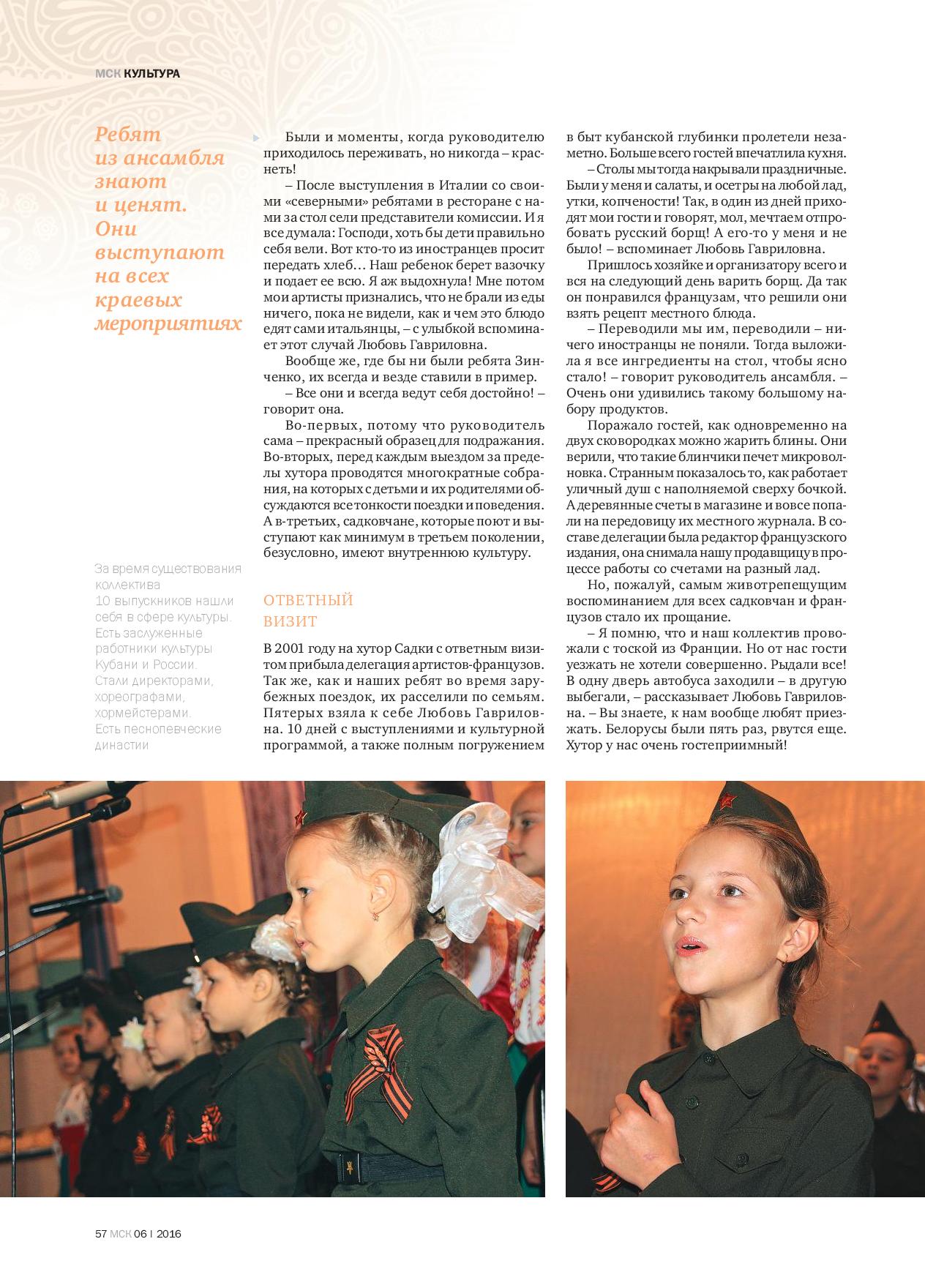 МСК КУЛЬТУРА

Ребят из ансамбля знают и ценят. Они выступают на всех краевых мероприятиях

За время существования коллектива 10 выпускников нашли себя в сфере культуры. Есть заслуженные работники культуры Кубани и России. Стали директорами, хореографами, хормейстерами. Есть песнопевческие династии

Были и моменты, когда руководителю приходилось переживать, но никогда – краснеть!

– После выступления в Италии со своими «северными» ребятами в ресторане с нами за стол сели представители комиссии. И я все думала: Господи, хоть бы дети правильно себя вели. Вот кто-то из иностранцев просит передать хлеб… Наш ребенок берет вазочку и подает ее всю. Я аж выдохнула! Мне потом мои артисты признались, что не брали из еды ничего, пока не видели, как и чем это блюдо едят сами итальянцы, – с улыбкой вспоминает этот случай Любовь Гавриловна.

Вообще же, где бы ни были ребята Зинченко, их всегда и везде ставили в пример.

– Все они и всегда ведут себя достойно! – говорит она.

Во-первых, потому что руководитель сама – прекрасный образец для подражания. Во-вторых, перед каждым выездом за пределы хутора проводятся многократные собрания, на которых с детьми и их родителями обсуждаются все тонкости поездки и поведения. А в-третьих, садковчане, которые поют и выступают как минимум в третьем поколении, безусловно, имеют внутреннюю культуру.

ОТВЕТНЫЙ ВИЗИТ

В 2001 году на хутор Садки с ответным визитом прибыла делегация артистов-французов. Так же, как и наших ребят во время зарубежных поездок, их расселили по семьям. Пятерых взяла к себе Любовь Гавриловна. 10 дней с выступлениями и культурной программой, а также полным погружением в быт кубанской глубинки пролетели незаметно. Больше всего гостей впечатлила кухня.

– Столы мы тогда накрывали праздничные. Были у меня и салаты, и осетры на любой лад, утки, копчености! Так, в один из дней приходят мои гости и говорят, мол, мечтаем отпробовать русский борщ! А его-то у меня и не было! – вспоминает Любовь Гавриловна.

Пришлось хозяйке и организатору всего и вся на следующий день варить борщ. Да так он понравился французам, что решили они взять рецепт местного блюда.

– Переводили мы им, переводили – ничего иностранцы не поняли. Тогда выложила я все ингредиенты на стол, чтобы ясно стало! – говорит руководитель ансамбля. – Очень они удивились такому большому набору продуктов.

Поражало гостей, как одновременно на двух сковородках можно жарить блины. Они верили, что такие блинчики печет микроволновка. Странным показалось то, как работает уличный душ с наполняемой сверху бочкой. А деревянные счеты в магазине и вовсе попали на передовицу их местного журнала. В составе делегации была редактор французского издания, она снимала нашу продавщицу в процессе работы со счетами на разный лад.

Но, пожалуй, самым животрепещущим воспоминанием для всех садковчан и французов стало их прощание.

– Я помню, что и наш коллектив провожали с тоской из Франции. Но от нас гости уезжать не хотели совершенно. Рыдали все! В одну дверь автобуса заходили – в другую выбегали, – рассказывает Любовь Гавриловна. – Вы знаете, к нам вообще любят приезжать. Белорусы были пять раз, рвутся еще. Хутор у нас очень гостеприимный!

57 МСК 06 | 2016